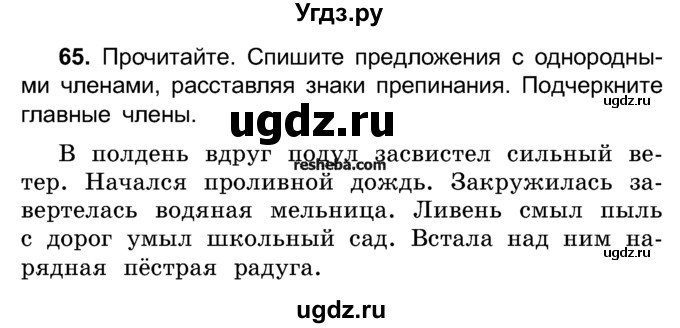 Угдз.ру

65. Прочитайте. Спишите предложения с однородными членами, расставляя знаки препинания. Подчеркните главные члены.

ugdz.ru

ugdz.ru

В полдень вдруг подул засвистел сильный ветер. Начался проливной дождь. Закружилась завертелась водяная мельница. Ливень смыл пыль с дорог умыл школьный сад. Встала над ним нарядная пёстрая радуга.

resheba.com

ugdz.ru

ugdz.ru